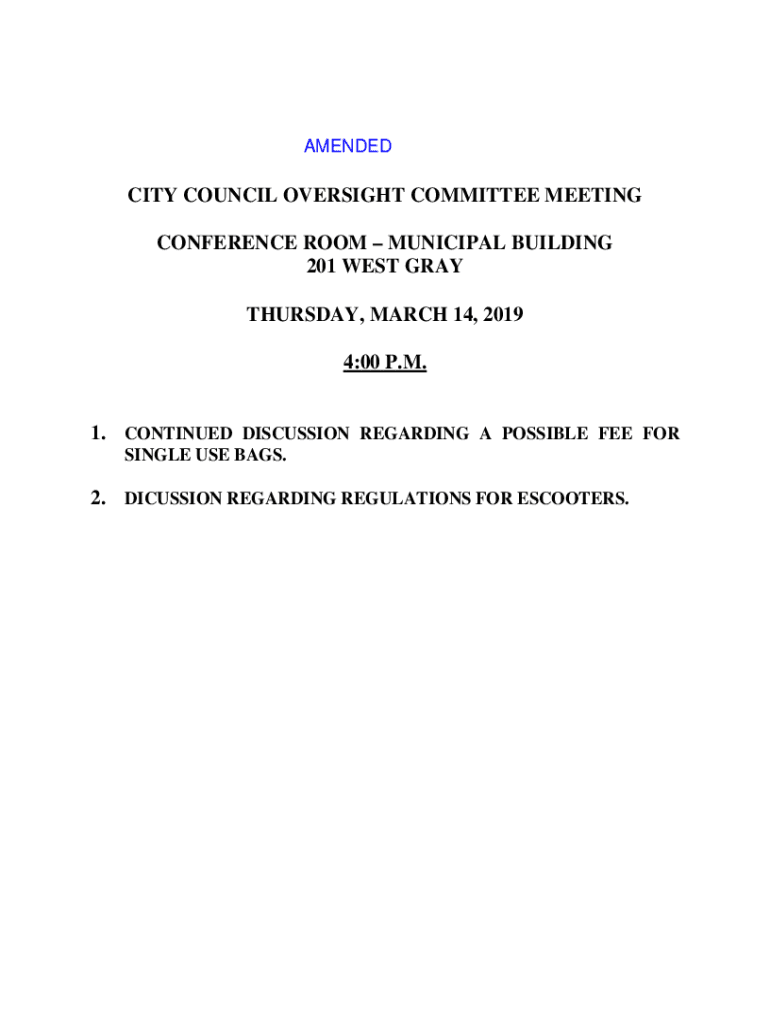 AMENDED

CITY COUNCIL OVERSIGHT COMMITTEE MEETING

CONFERENCE ROOM – MUNICIPAL BUILDING
201 WEST GRAY

THURSDAY, MARCH 14, 2019

4:00 P.M.

1. CONTINUED DISCUSSION REGARDING A POSSIBLE FEE FOR SINGLE USE BAGS.

2. DICUSSION REGARDING REGULATIONS FOR ESCOOTERS.